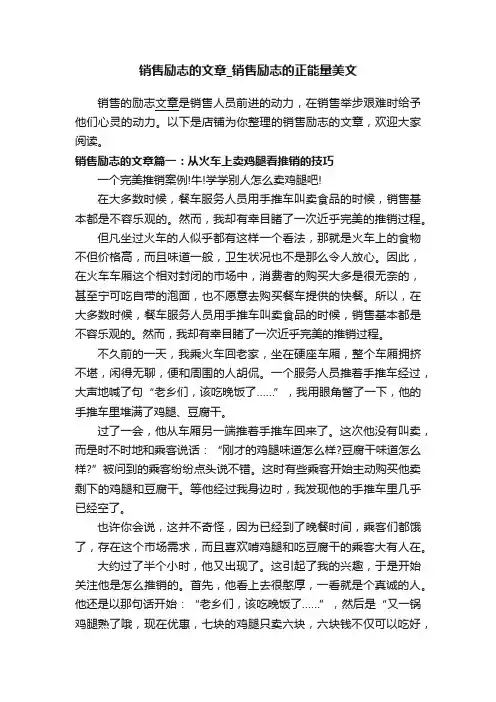 销售励志的文章_销售励志的正能量美文

销售的励志文章是销售人员前进的动力，在销售举步艰难时给予他们心灵的动力。以下是店铺为你整理的销售励志的文章，欢迎大家阅读。

销售励志的文章篇一：从火车上卖鸡腿看推销的技巧

一个完美推销案例!牛!学学别人怎么卖鸡腿吧!

在大多数时候，餐车服务人员用手推车叫卖食品的时候，销售基本都是不容乐观的。然而，我却有幸目睹了一次近乎完美的推销过程。

但凡坐过火车的人似乎都有这样一个看法，那就是火车上的食物不但价格高，而且味道一般，卫生状况也不是那么令人放心。因此，在火车车厢这个相对封闭的市场中，消费者的购买大多是很无奈的，甚至宁可吃自带的泡面，也不愿意去购买餐车提供的快餐。所以，在大多数时候，餐车服务人员用手推车叫卖食品的时候，销售基本都是不容乐观的。然而，我却有幸目睹了一次近乎完美的推销过程。

不久前的一天，我乘火车回老家，坐在硬座车厢，整个车厢拥挤不堪，闲得无聊，便和周围的人胡侃。一个服务人员推着手推车经过，大声地喊了句“老乡们，该吃晚饭了……”，我用眼角瞥了一下，他的手推车里堆满了鸡腿、豆腐干。

过了一会，他从车厢另一端推着手推车回来了。这次他没有叫卖，而是时不时地和乘客说话：“刚才的鸡腿味道怎么样?豆腐干味道怎么样?”被问到的乘客纷纷点头说不错。这时有些乘客开始主动购买他卖剩下的鸡腿和豆腐干。等他经过我身边时，我发现他的手推车里几乎已经空了。

也许你会说，这并不奇怪，因为已经到了晚餐时间，乘客们都饿了，存在这个市场需求，而且喜欢啃鸡腿和吃豆腐干的乘客大有人在。

大约过了半个小时，他又出现了。这引起了我的兴趣，于是开始关注他是怎么推销的。首先，他看上去很憨厚，一看就是个真诚的人。他还是以那句话开始：“老乡们，该吃晚饭了……”，然后是“又一锅鸡腿熟了哦，现在优惠，七块的鸡腿只卖六块，六块钱不仅可以吃好，